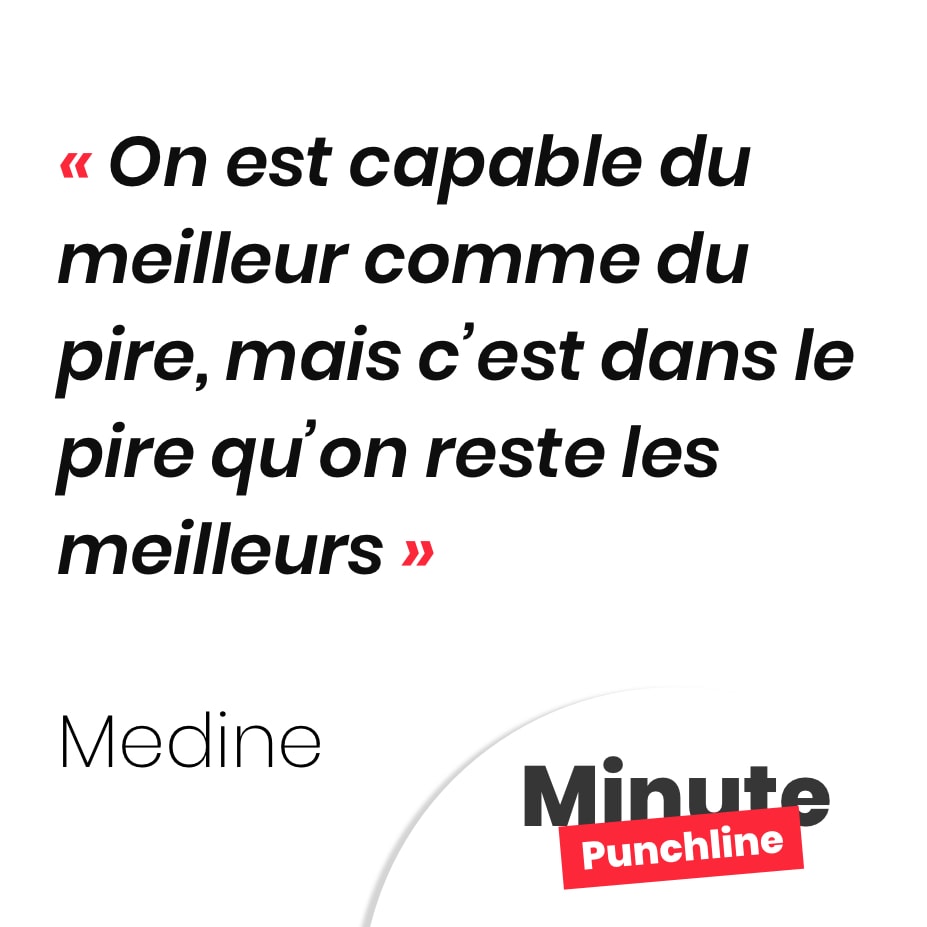 « On est capable du meilleur comme du pire, mais c’est dans le pire qu’on reste les meilleurs »

Medine

Minute
Punchline